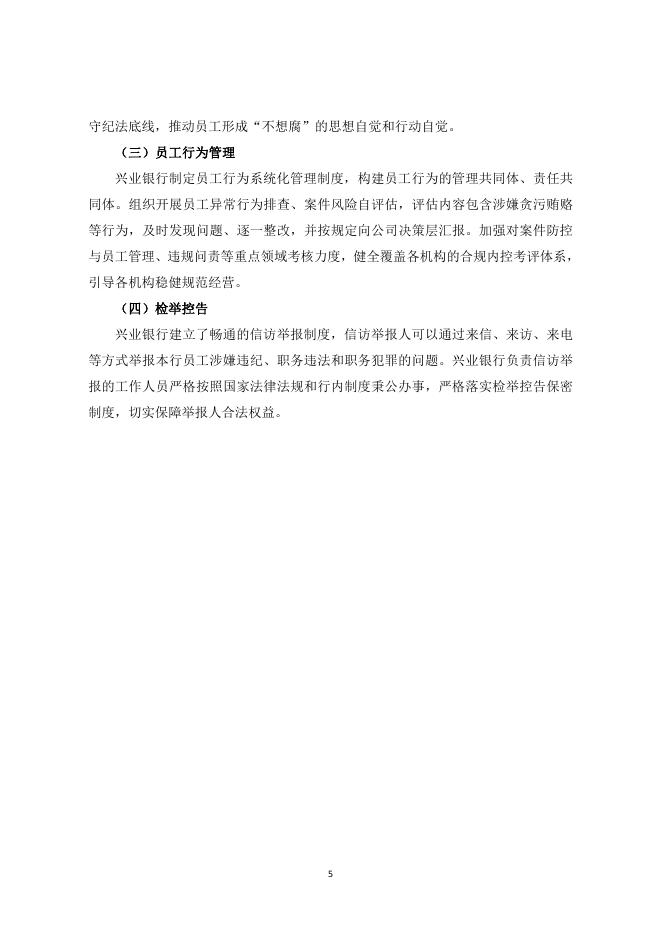 守纪法底线，推动员工形成“不想腐”的思想自觉和行动自觉。

（三）员工行为管理

兴业银行制定员工行为系统化管理制度，构建员工行为的管理共同体、责任共同体。组织开展员工异常行为排查、案件风险自评估，评估内容包含涉嫌贪污贿赂等行为，及时发现问题、逐一整改，并按规定向公司决策层汇报。加强对案件防控与员工管理、违规问责等重点领域考核力度，健全覆盖各机构的合规内控考评体系，引导各机构稳健规范经营。

（四）检举控告

兴业银行建立了畅通的信访举报制度，信访举报人可以通过来信、来访、来电等方式举报本行员工涉嫌违纪、职务违法和职务犯罪的问题。兴业银行负责信访举报的工作人员严格按照国家法律法规和行内制度秉公办事，严格落实检举控告保密制度，切实保障举报人合法权益。

5